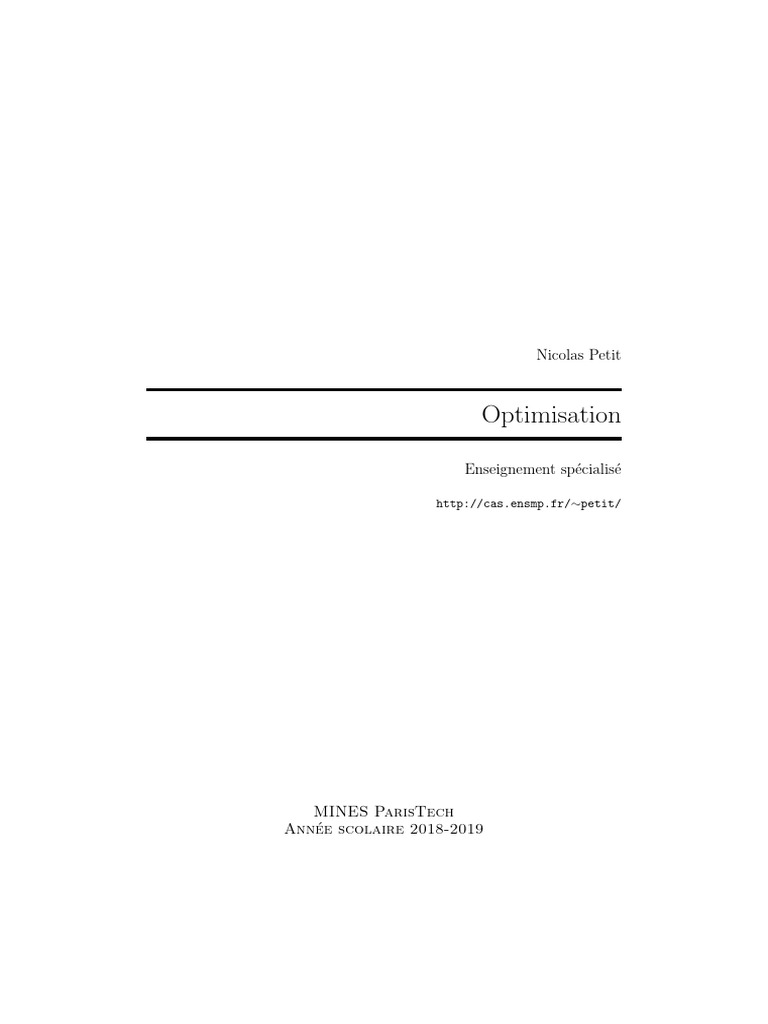 Nicolas Petit

Optimisation

Enseignement spécialisé

http://cas.ensmp.fr/~petit/

MINES ParisTech
Année scolaire 2018-2019